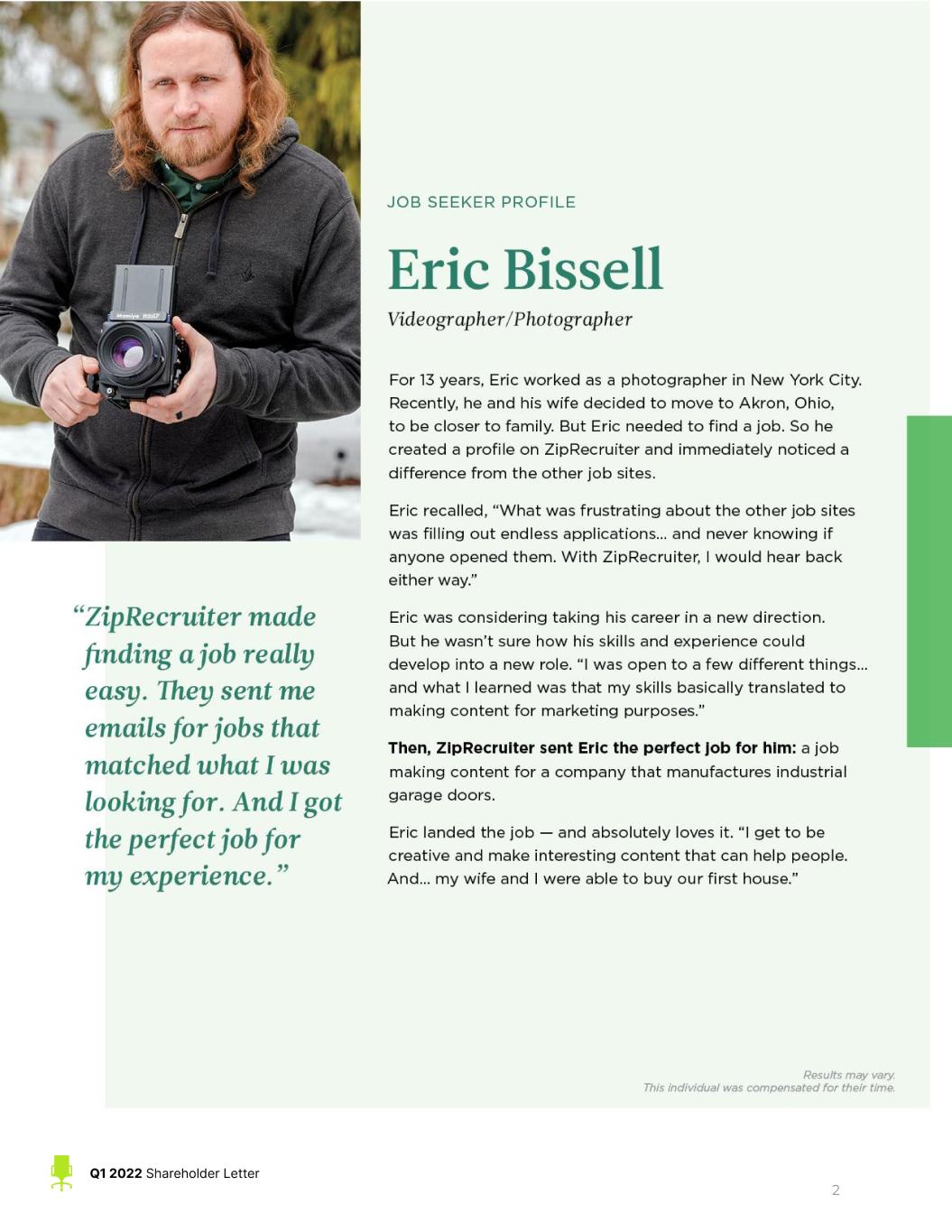 JOB SEEKER PROFILE

Eric Bissell

Videographer/Photographer

For 13 years, Eric worked as a photographer in New York City. Recently, he and his wife decided to move to Akron, Ohio, to be closer to family. But Eric needed to find a job. So he created a profile on ZipRecruiter and immediately noticed a difference from the other job sites.

Eric recalled, "What was frustrating about the other job sites was filling out endless applications... and never knowing if anyone opened them. With ZipRecruiter, I would hear back either way."

Eric was considering taking his career in a new direction. But he wasn't sure how his skills and experience could develop into a new role. "I was open to a few different things... and what I learned was that my skills basically translated to making content for marketing purposes."

Then, ZipRecruiter sent Eric the perfect job for him: a job making content for a company that manufactures industrial garage doors.

Eric landed the job — and absolutely loves it. "I get to be creative and make interesting content that can help people. And... my wife and I were able to buy our first house."

"ZipRecruiter made finding a job really easy. They sent me emails for jobs that matched what I was looking for. And I got the perfect job for my experience."

Results may vary.
This individual was compensated for their time.

Q1 2022 Shareholder Letter

2